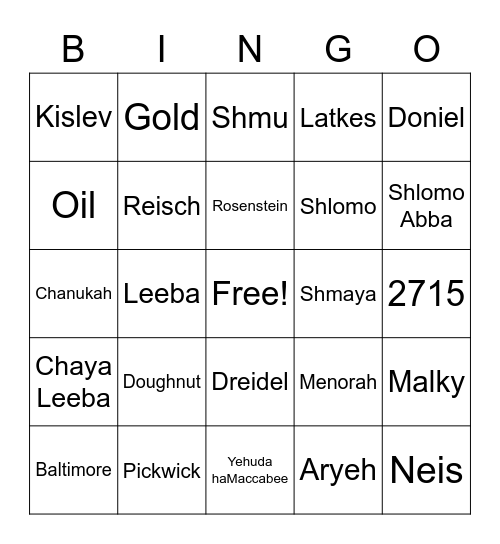 | B | I | N | G | O |
|---|---|---|---|---|
| Kislev | Gold | Shmu | Latkes | Doniel |
| Oil | Reisch | Rosenstein | Shlomo | Shlomo Abba |
| Chanukah | Leeba | Free! | Shmaya | 2715 |
| Chaya Leeba | Doughnut | Dreidel | Menorah | Malky |
| Baltimore | Pickwick | Yehuda haMaccabee | Aryeh | Neis |